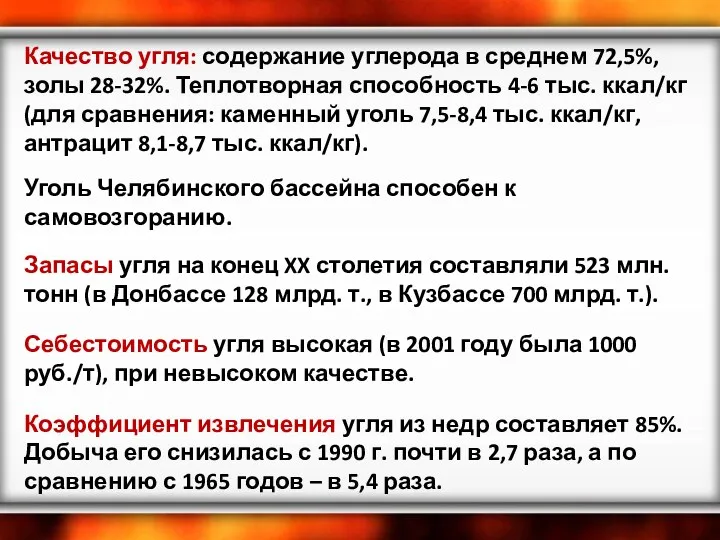 Качество угля: содержание углерода в среднем 72,5%, золы 28-32%. Теплотворная способность 4-6 тыс. ккал/кг (для сравнения: каменный уголь 7,5-8,4 тыс. ккал/кг, антрацит 8,1-8,7 тыс. ккал/кг).

Уголь Челябинского бассейна способен к самовозгоранию.

Запасы угля на конец XX столетия составляли 523 млн. тонн (в Донбассе 128 млрд. т., в Кузбассе 700 млрд. т.).

Себестоимость угля высокая (в 2001 году была 1000 руб./т), при невысоком качестве.

Коэффициент извлечения угля из недр составляет 85%. Добыча его снизилась с 1990 г. почти в 2,7 раза, а по сравнению с 1965 годов – в 5,4 раза.